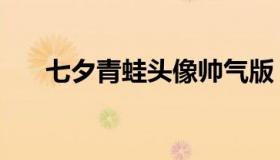 七夕青蛙头像帅气版